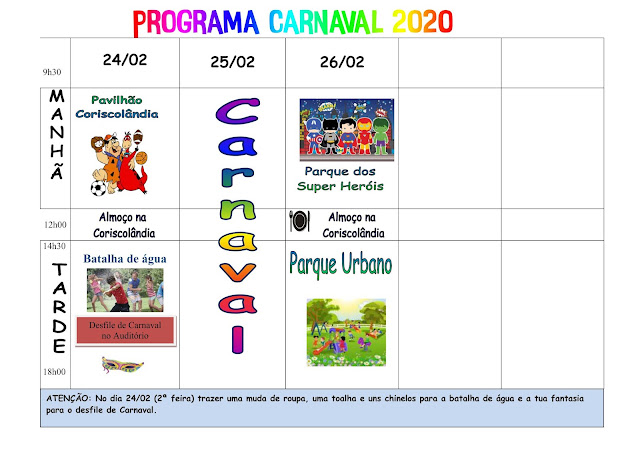 PROGRAMA CARNAVAL 2020

| 9h30 | 24/02 | 25/02 | 26/02 | | |
|---|---|---|---|---|---|
| MANHÃ | Pavilhão Coriscolândia | Carnaval | Parque dos Super Heróis | | |
| 12h00 | Almoço na Coriscolândia | | Almoço na Coriscolândia | | |
| 14h30 TARDE 18h00 | Batalha de água Desfile de Carnaval no Auditório | | Parque Urbano | | |

ATENÇÃO: No dia 24/02 (2ª feira) trazer uma muda de roupa, uma toalha e uns chinelos para a batalha de água e a tua fantasia para o desfile de Carnaval.